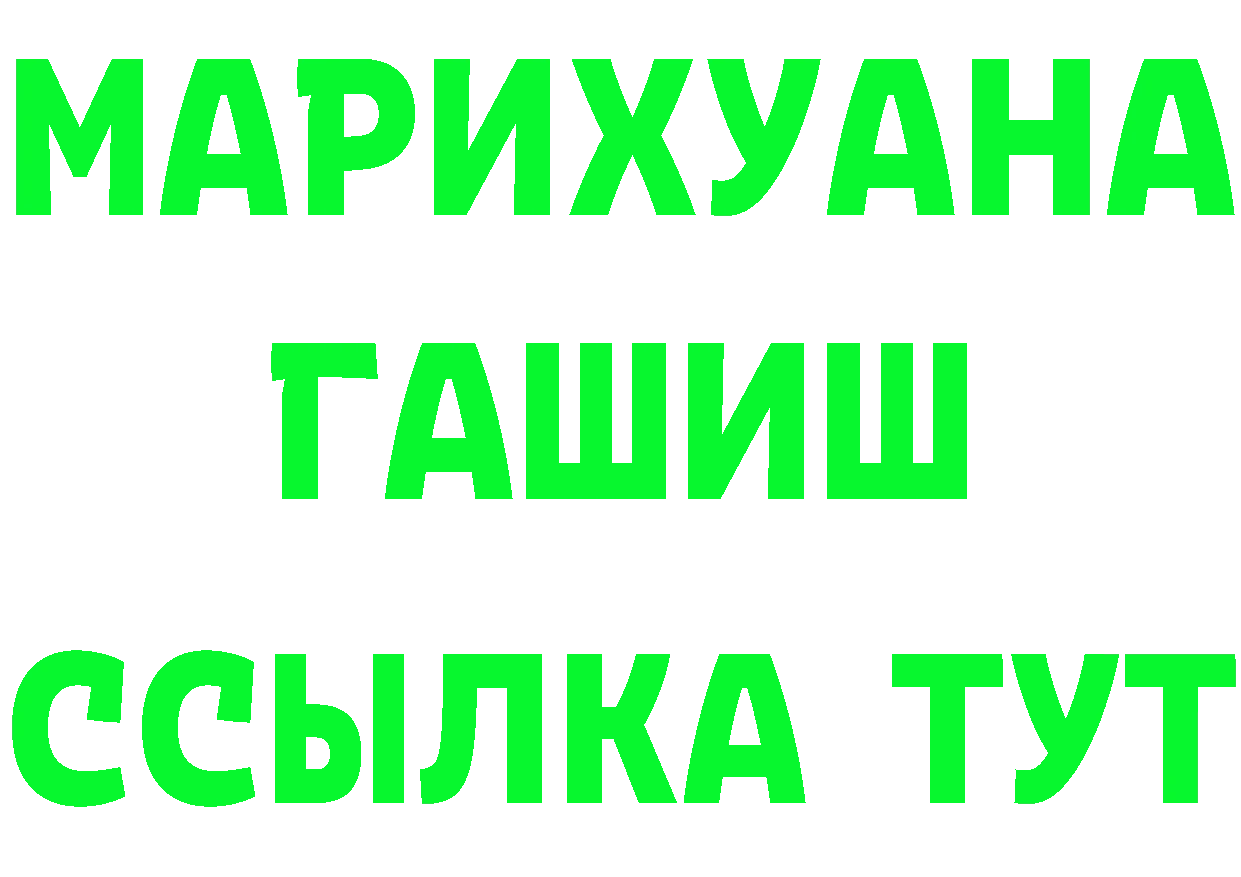 МАРИХУАНА
ГАШИШ
ССЫЛКА ТУТ